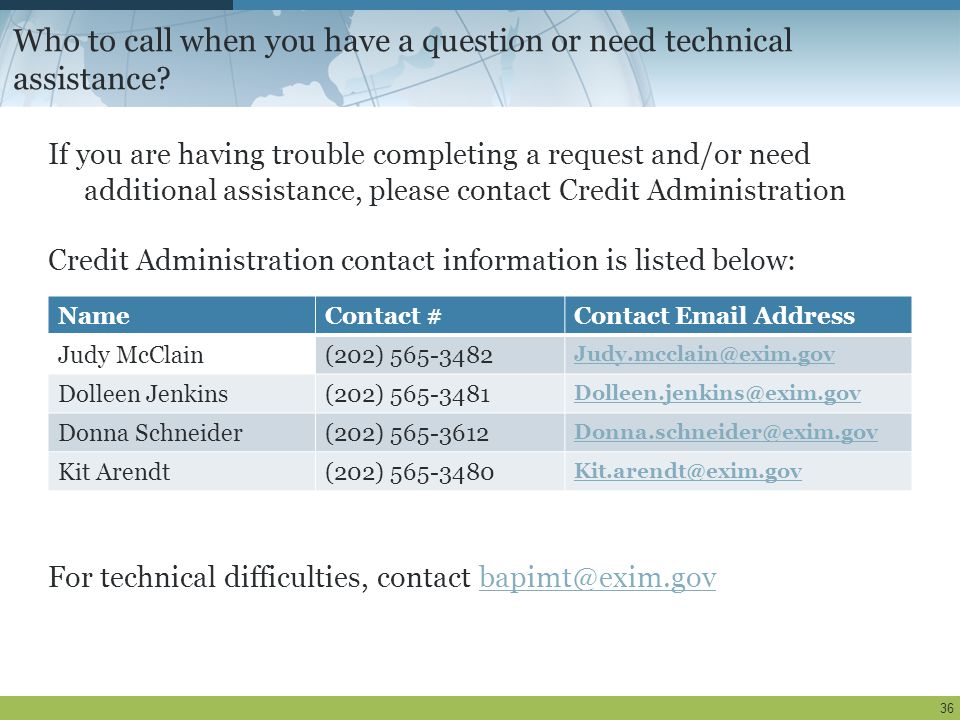 Who to call when you have a question or need technical assistance?

If you are having trouble completing a request and/or need additional assistance, please contact Credit Administration

Credit Administration contact information is listed below:

| Name | Contact # | Contact Email Address |
|---|---|---|
| Judy McClain | (202) 565-3482 | Judy.mcclain@exim.gov |
| Dolleen Jenkins | (202) 565-3481 | Dolleen.jenkins@exim.gov |
| Donna Schneider | (202) 565-3612 | Donna.schneider@exim.gov |
| Kit Arendt | (202) 565-3480 | Kit.arendt@exim.gov |

For technical difficulties, contact bapimt@exim.gov

36